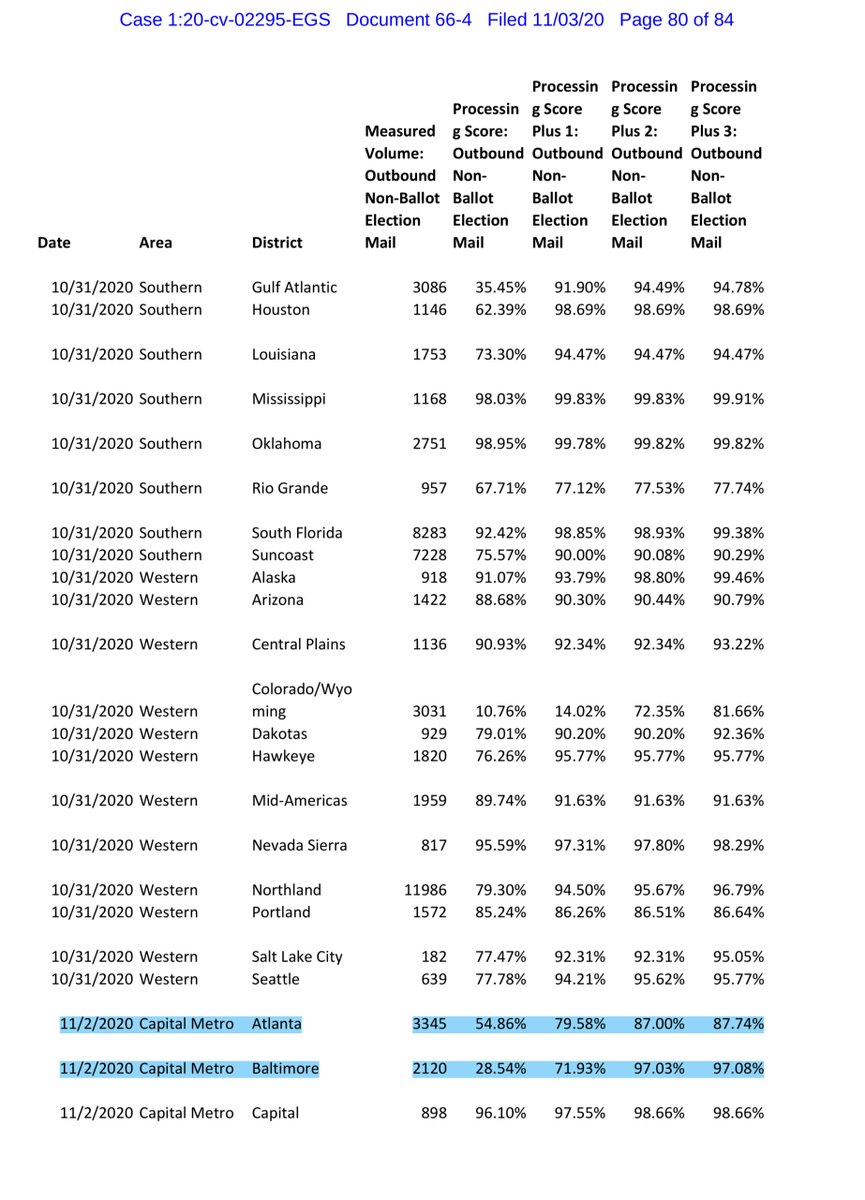 Case 1:20-cv-02295-EGS Document 66-4 Filed 11/03/20 Page 80 of 84

| Date | Area | District | Measured Volume: Outbound Non-Ballot Election Mail | Processing Score: Outbound Non-Ballot Election Mail | Processing Score Plus 1: Outbound Non-Ballot Election Mail | Processing Score Plus 2: Outbound Non-Ballot Election Mail | Processing Score Plus 3: Outbound Non-Ballot Election Mail |
|---|---|---|---|---|---|---|---|
| 10/31/2020 | Southern | Gulf Atlantic | 3086 | 35.45% | 91.90% | 94.49% | 94.78% |
| 10/31/2020 | Southern | Houston | 1146 | 62.39% | 98.69% | 98.69% | 98.69% |
| 10/31/2020 | Southern | Louisiana | 1753 | 73.30% | 94.47% | 94.47% | 94.47% |
| 10/31/2020 | Southern | Mississippi | 1168 | 98.03% | 99.83% | 99.83% | 99.91% |
| 10/31/2020 | Southern | Oklahoma | 2751 | 98.95% | 99.78% | 99.82% | 99.82% |
| 10/31/2020 | Southern | Rio Grande | 957 | 67.71% | 77.12% | 77.53% | 77.74% |
| 10/31/2020 | Southern | South Florida | 8283 | 92.42% | 98.85% | 98.93% | 99.38% |
| 10/31/2020 | Southern | Suncoast | 7228 | 75.57% | 90.00% | 90.08% | 90.29% |
| 10/31/2020 | Western | Alaska | 918 | 91.07% | 93.79% | 98.80% | 99.46% |
| 10/31/2020 | Western | Arizona | 1422 | 88.68% | 90.30% | 90.44% | 90.79% |
| 10/31/2020 | Western | Central Plains | 1136 | 90.93% | 92.34% | 92.34% | 93.22% |
| 10/31/2020 | Western | Colorado/Wyoming | 3031 | 10.76% | 14.02% | 72.35% | 81.66% |
| 10/31/2020 | Western | Dakotas | 929 | 79.01% | 90.20% | 90.20% | 92.36% |
| 10/31/2020 | Western | Hawkeye | 1820 | 76.26% | 95.77% | 95.77% | 95.77% |
| 10/31/2020 | Western | Mid-Americas | 1959 | 89.74% | 91.63% | 91.63% | 91.63% |
| 10/31/2020 | Western | Nevada Sierra | 817 | 95.59% | 97.31% | 97.80% | 98.29% |
| 10/31/2020 | Western | Northland | 11986 | 79.30% | 94.50% | 95.67% | 96.79% |
| 10/31/2020 | Western | Portland | 1572 | 85.24% | 86.26% | 86.51% | 86.64% |
| 10/31/2020 | Western | Salt Lake City | 182 | 77.47% | 92.31% | 92.31% | 95.05% |
| 10/31/2020 | Western | Seattle | 639 | 77.78% | 94.21% | 95.62% | 95.77% |
| 11/2/2020 | Capital Metro | Atlanta | 3345 | 54.86% | 79.58% | 87.00% | 87.74% |
| 11/2/2020 | Capital Metro | Baltimore | 2120 | 28.54% | 71.93% | 97.03% | 97.08% |
| 11/2/2020 | Capital Metro | Capital | 898 | 96.10% | 97.55% | 98.66% | 98.66% |